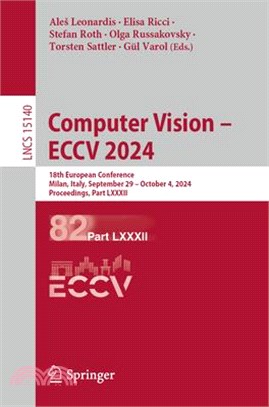 Aleš Leonardis · Elisa Ricci · Stefan Roth · Olga Russakovsky · Torsten Sattler · Gül Varol (Eds.)

LNCS 15140

Computer Vision – ECCV 2024

18th European Conference
Milan, Italy, September 29 – October 4, 2024
Proceedings, Part LXXXII

82 Part LXXXII

ECCV

Springer